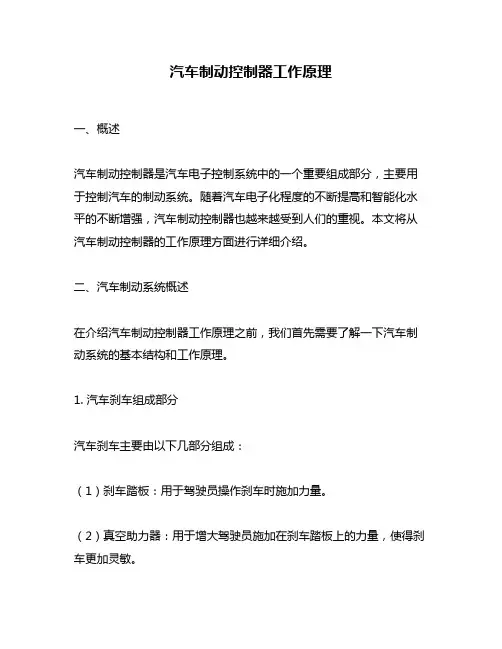 汽车制动控制器工作原理

一、概述

汽车制动控制器是汽车电子控制系统中的一个重要组成部分，主要用于控制汽车的制动系统。随着汽车电子化程度的不断提高和智能化水平的不断增强，汽车制动控制器也越来越受到人们的重视。本文将从汽车制动控制器的工作原理方面进行详细介绍。

二、汽车制动系统概述

在介绍汽车制动控制器工作原理之前，我们首先需要了解一下汽车制动系统的基本结构和工作原理。

1. 汽车刹车组成部分

汽车刹车主要由以下几部分组成：

（1）刹车踏板：用于驾驶员操作刹车时施加力量。

（2）真空助力器：用于增大驾驶员施加在刹车踏板上的力量，使得刹车更加灵敏。